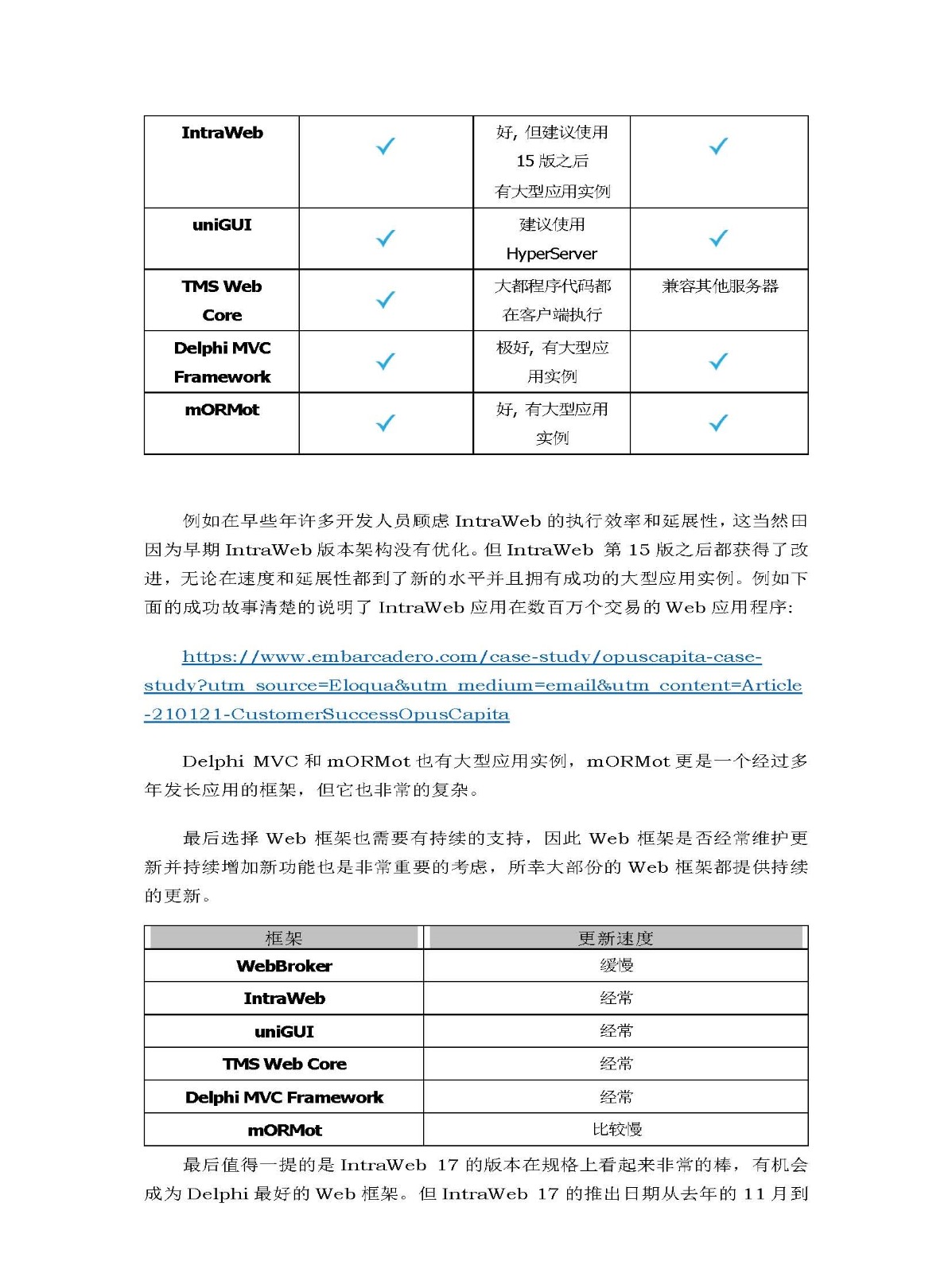 | IntraWeb | ✓ | 好，但建议使用 15 版之后 有大型应用实例 | ✓ |
|---|---|---|---|
| uniGUI | ✓ | 建议使用 HyperServer | ✓ |
| TMS Web Core | ✓ | 大都程序代码都在客户端执行 | 兼容其他服务器 |
| Delphi MVC Framework | ✓ | 极好，有大型应用实例 | ✓ |
| mORMot | ✓ | 好，有大型应用实例 | ✓ |

例如在早些年许多开发人员顾虑 IntraWeb 的执行效率和延展性，这当然田因为早期 IntraWeb 版本架构没有优化。但 IntraWeb 第 15 版之后都获得了改进，无论在速度和延展性都到了新的水平并且拥有成功的大型应用实例。例如下面的成功故事清楚的说明了 IntraWeb 应用在数百万个交易的 Web 应用程序:

https://www.embarcadero.com/case-study/opuscapita-case-study?utm_source=Eloqua&utm_medium=email&utm_content=Article-210121-CustomerSuccessOpusCapita

Delphi MVC 和 mORMot 也有大型应用实例，mORMot 更是一个经过多年发长应用的框架，但它也非常的复杂。

最后选择 Web 框架也需要有持续的支持，因此 Web 框架是否经常维护更新并持续增加新功能也是非常重要的考虑，所幸大部份的 Web 框架都提供持续的更新。

| 框架 | 更新速度 |
|---|---|
| WebBroker | 缓慢 |
| IntraWeb | 经常 |
| uniGUI | 经常 |
| TMS Web Core | 经常 |
| Delphi MVC Framework | 经常 |
| mORMot | 比较慢 |

最后值得一提的是 IntraWeb 17 的版本在规格上看起来非常的棒，有机会成为 Delphi 最好的 Web 框架。但 IntraWeb 17 的推出日期从去年的 11 月到